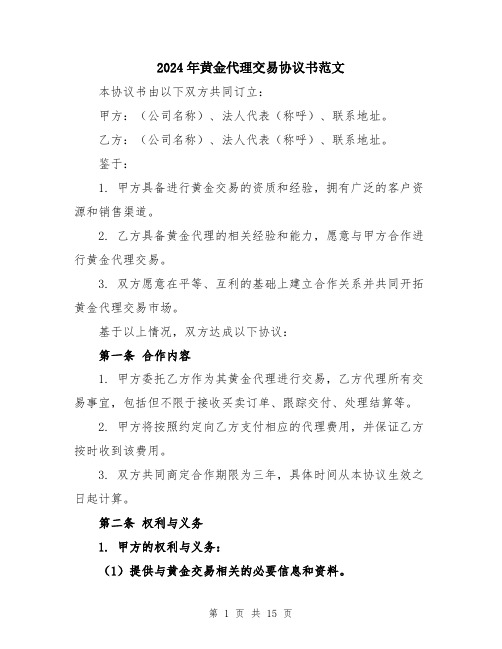 2024年黄金代理交易协议书范文

本协议书由以下双方共同订立：

甲方：（公司名称）、法人代表（称呼）、联系地址。

乙方：（公司名称）、法人代表（称呼）、联系地址。

鉴于：

1. 甲方具备进行黄金交易的资质和经验，拥有广泛的客户资源和销售渠道。

2. 乙方具备黄金代理的相关经验和能力，愿意与甲方合作进行黄金代理交易。

3. 双方愿意在平等、互利的基础上建立合作关系并共同开拓黄金代理交易市场。

基于以上情况，双方达成以下协议：

第一条 合作内容

1. 甲方委托乙方作为其黄金代理进行交易，乙方代理所有交易事宜，包括但不限于接收买卖订单、跟踪交付、处理结算等。

2. 甲方将按照约定向乙方支付相应的代理费用，并保证乙方按时收到该费用。

3. 双方共同商定合作期限为三年，具体时间从本协议生效之日起计算。

第二条 权利与义务

1. 甲方的权利与义务：

（1）提供与黄金交易相关的必要信息和资料。

第 1 页 共 15 页